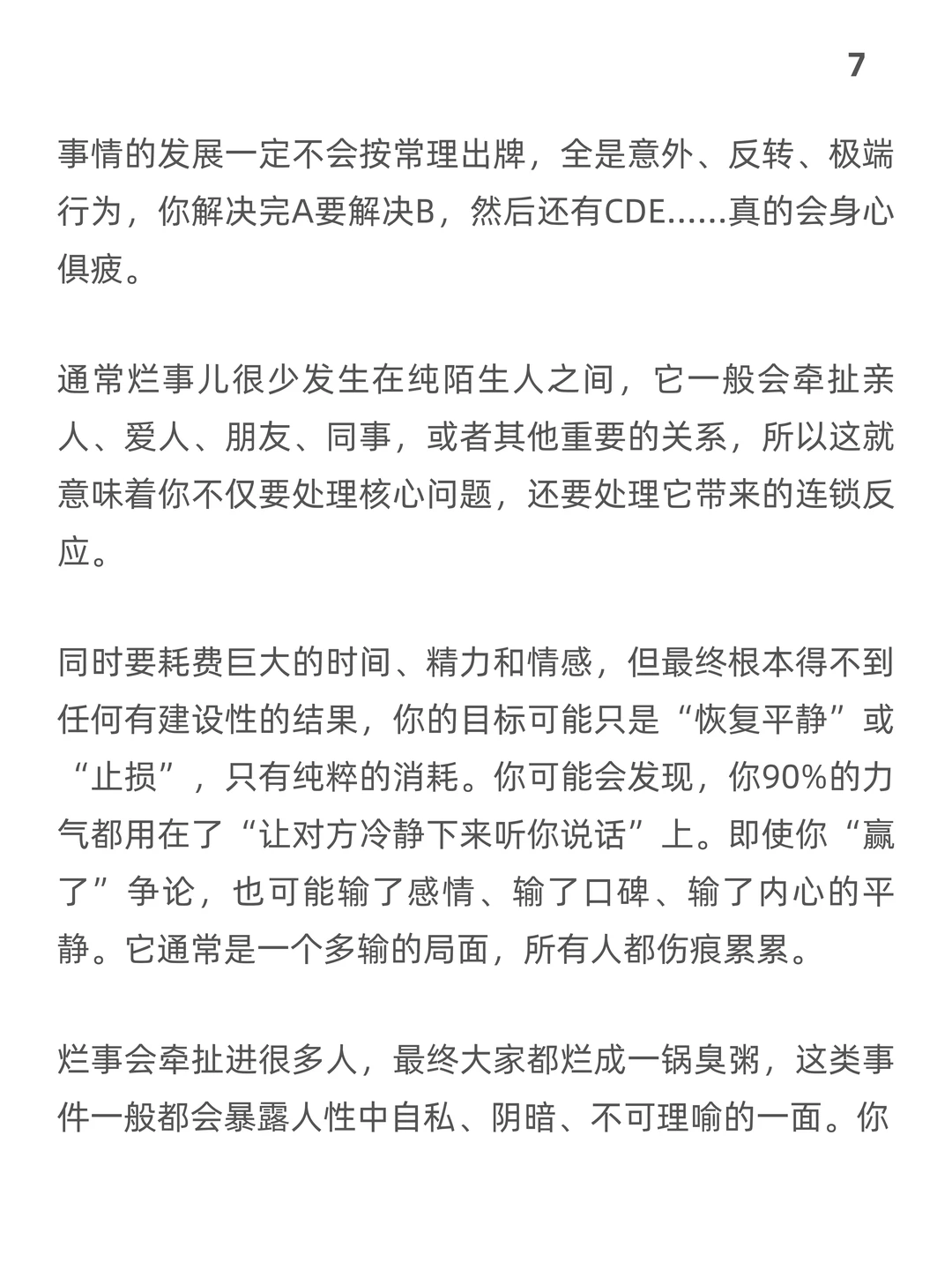 7

事情的发展一定不会按常理出牌，全是意外、反转、极端行为，你解决完A要解决B，然后还有CDE……真的会身心俱疲。

通常烂事儿很少发生在纯陌生人之间，它一般会牵扯亲人、爱人、朋友、同事，或者其他重要的关系，所以这就意味着你不仅要处理核心问题，还要处理它带来的连锁反应。

同时要耗费巨大的时间、精力和情感，但最终根本得不到任何有建设性的结果，你的目标可能只是“恢复平静”或“止损”，只有纯粹的消耗。你可能会发现，你90%的力气都用在了“让对方冷静下来听你说话”上。即使你“赢了”争论，也可能输了感情、输了口碑、输了内心的平静。它通常是一个多输的局面，所有人都伤痕累累。

烂事会牵扯进很多人，最终大家都烂成一锅臭粥，这类事件一般都会暴露人性中自私、阴暗、不可理喻的一面。你